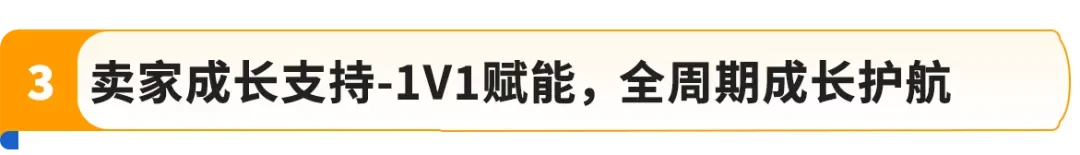 3 卖家成长支持-1V1赋能，全周期成长护航